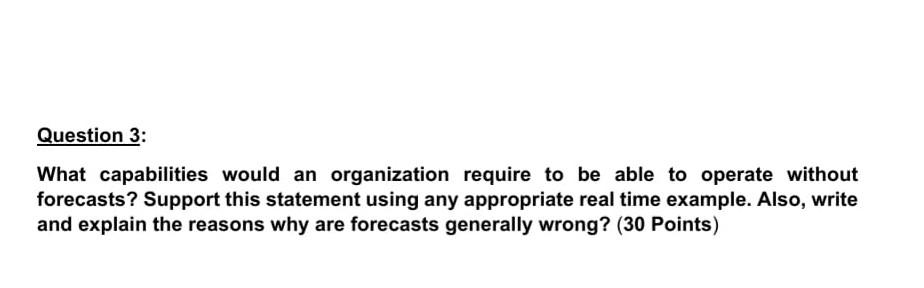 Question 3:

What capabilities would an organization require to be able to operate without forecasts? Support this statement using any appropriate real time example. Also, write and explain the reasons why are forecasts generally wrong? (30 Points)